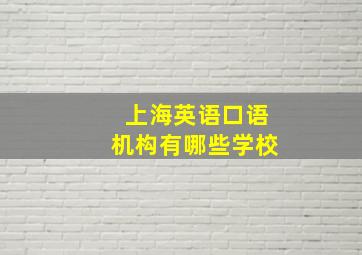 上海英语口语
机构有哪些学校